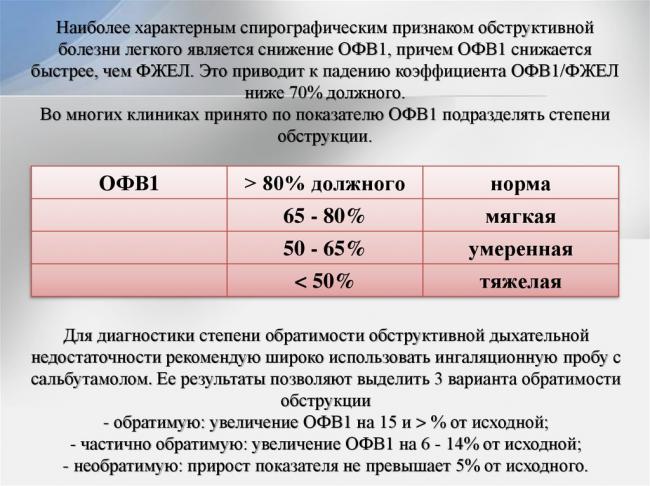 Наиболее характерным спирографическим признаком обструктивной болезни легкого является снижение ОФВ1, причем ОФВ1 снижается быстрее, чем ФЖЕЛ. Это приводит к падению коэффициента ОФВ1/ФЖЕЛ ниже 70% должного.
Во многих клиниках принято по показателю ОФВ1 подразделять степени обструкции.

| ОФВ1 | > 80% должного | норма |
|---|---|---|
| | 65 - 80% | мягкая |
| | 50 - 65% | умеренная |
| | < 50% | тяжелая |

Для диагностики степени обратимости обструктивной дыхательной недостаточности рекомендую широко использовать ингаляционную пробу с сальбутамолом. Ее результаты позволяют выделить 3 варианта обратимости обструкции
- обратимую: увеличение ОФВ1 на 15 и > % от исходной;
- частично обратимую: увеличение ОФВ1 на 6 - 14% от исходной;
- необратимую: прирост показателя не превышает 5% от исходного.